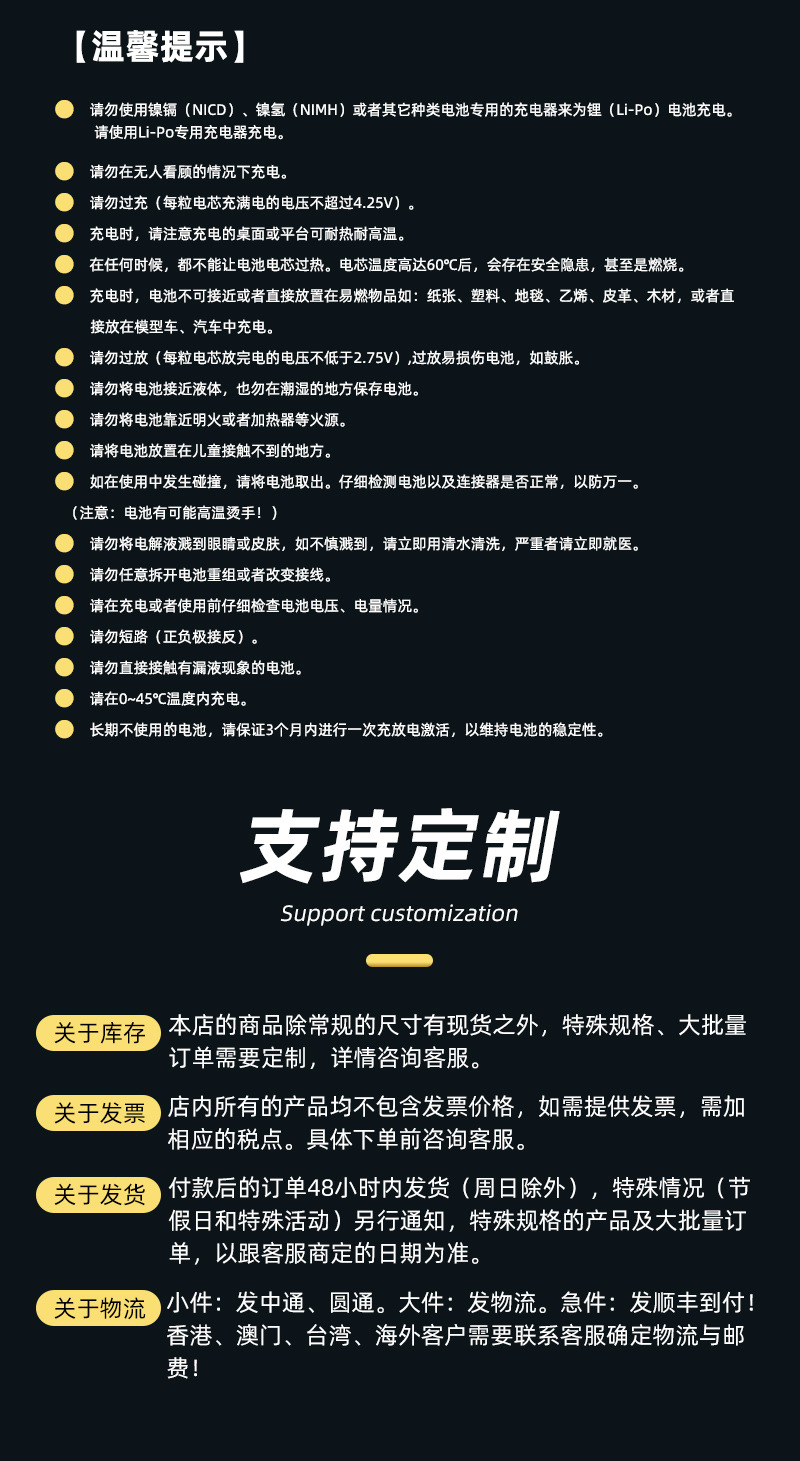 【温馨提示】

请勿使用镍镉（NICD）、镍氢（NIMH）或者其它种类电池专用的充电器来为锂（Li-Po）电池充电。请使用Li-Po专用充电器充电。

请勿在无人看顾的情况下充电。

请勿过充（每粒电芯充满电的电压不超过4.25V）。

充电时，请注意充电的桌面或平台可耐热耐高温。

在任何时候，都不能让电池电芯过热。电芯温度高达60℃后，会存在安全隐患，甚至是燃烧。

充电时，电池不可接近或者直接放置在易燃物品如：纸张、塑料、地毯、乙烯、皮革、木材，或者直接放在模型车、汽车中充电。

请勿过放（每粒电芯放完电的电压不低于2.75V）,过放易损伤电池，如鼓胀。

请勿将电池接近液体，也勿在潮湿的地方保存电池。

请勿将电池靠近明火或者加热器等火源。

请将电池放置在儿童接触不到的地方。

如在使用中发生碰撞，请将电池取出。仔细检测电池以及连接器是否正常，以防万一。

（注意：电池有可能高温烫手！）

请勿将电解液溅到眼睛或皮肤，如不慎溅到，请立即用清水清洗，严重者请立即就医。

请勿任意拆开电池重组或者改变接线。

请在充电或者使用前仔细检查电池电压、电量情况。

请勿短路（正负极接反）。

请勿直接接触有漏液现象的电池。

请在0~45℃温度内充电。

长期不使用的电池，请保证3个月内进行一次充放电激活，以维持电池的稳定性。

支持定制
Support customization

关于库存 本店的商品除常规的尺寸有现货之外，特殊规格、大批量订单需要定制，详情咨询客服。

关于发票 店内所有的产品均不包含发票价格，如需提供发票，需加相应的税点。具体下单前咨询客服。

关于发货 付款后的订单48小时内发货（周日除外），特殊情况（节假日和特殊活动）另行通知，特殊规格的产品及大批量订单，以跟客服商定的日期为准。

关于物流 小件：发中通、圆通。大件：发物流。急件：发顺丰到付！香港、澳门、台湾、海外客户需要联系客服确定物流与邮费！